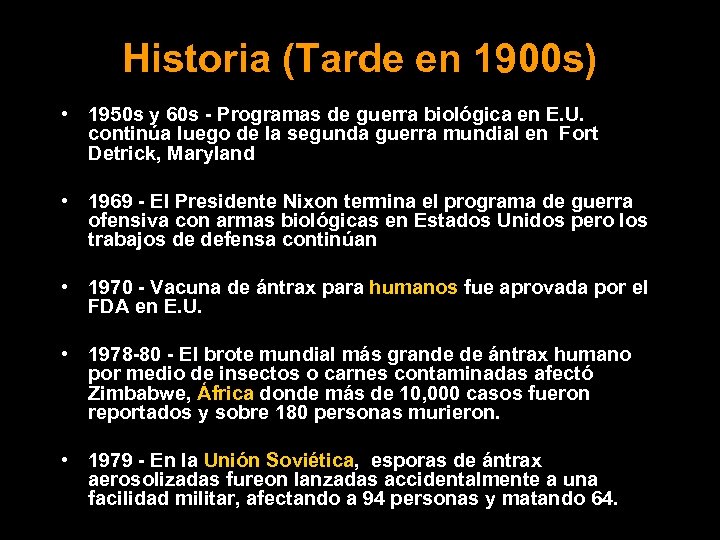 Historia (Tarde en 1900s)

• 1950s y 60s - Programas de guerra biológica en E.U. continúa luego de la segunda guerra mundial en Fort Detrick, Maryland

• 1969 - El Presidente Nixon termina el programa de guerra ofensiva con armas biológicas en Estados Unidos pero los trabajos de defensa continúan

• 1970 - Vacuna de ántrax para humanos fue aprovada por el FDA en E.U.

• 1978-80 - El brote mundial más grande de ántrax humano por medio de insectos o carnes contaminadas afectó Zimbabwe, África donde más de 10,000 casos fueron reportados y sobre 180 personas murieron.

• 1979 - En la Unión Soviética, esporas de ántrax aerosolizadas fureon lanzadas accidentalmente a una facilidad militar, afectando a 94 personas y matando 64.